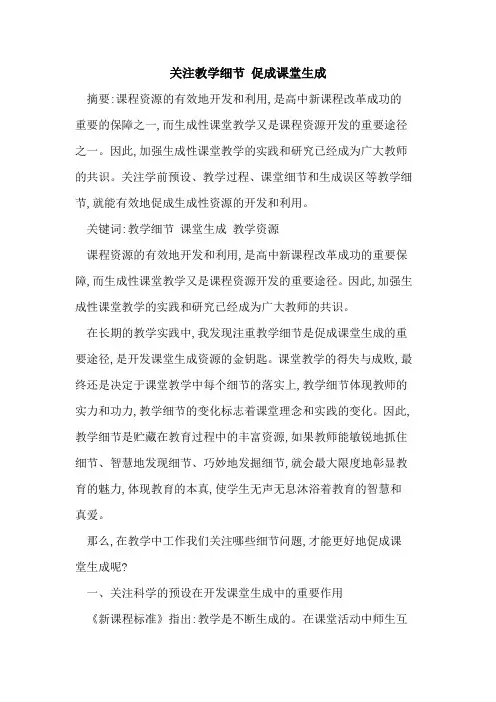 关注教学细节 促成课堂生成

摘要:课程资源的有效地开发和利用,是高中新课程改革成功的重要的保障之一,而生成性课堂教学又是课程资源开发的重要途径之一。因此,加强生成性课堂教学的实践和研究已经成为广大教师的共识。关注学前预设、教学过程、课堂细节和生成误区等教学细节,就能有效地促成生成性资源的开发和利用。

关键词:教学细节 课堂生成 教学资源

课程资源的有效地开发和利用,是高中新课程改革成功的重要保障,而生成性课堂教学又是课程资源开发的重要途径。因此,加强生成性课堂教学的实践和研究已经成为广大教师的共识。

在长期的教学实践中,我发现注重教学细节是促成课堂生成的重要途径,是开发课堂生成资源的金钥匙。课堂教学的得失与成败,最终还是决定于课堂教学中每个细节的落实上,教学细节体现教师的实力和功力,教学细节的变化标志着课堂理念和实践的变化。因此,教学细节是贮藏在教育过程中的丰富资源,如果教师能敏锐地抓住细节、智慧地发现细节、巧妙地发掘细节,就会最大限度地彰显教育的魅力,体现教育的本真,使学生无声无息沐浴着教育的智慧和真爱。

那么,在教学中工作我们关注哪些细节问题,才能更好地促成课堂生成呢?

一、关注科学的预设在开发课堂生成中的重要作用

《新课程标准》指出:教学是不断生成的。在课堂活动中师生互